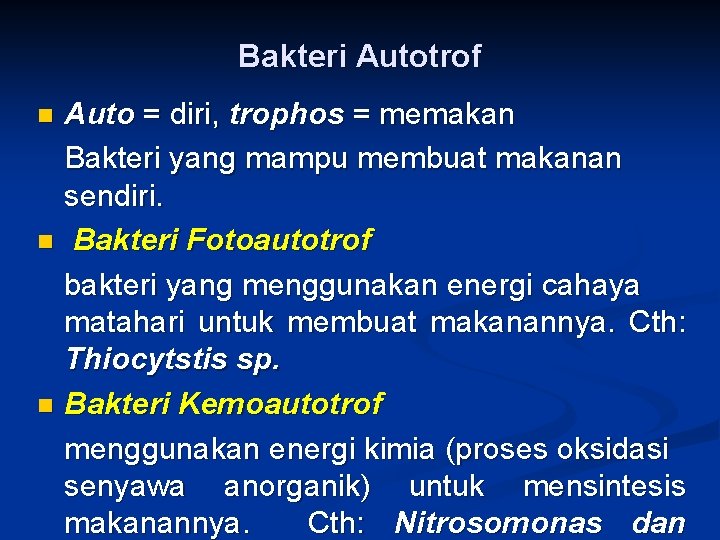 Bakteri Autotrof

Auto = diri, trophos = memakan

Bakteri yang mampu membuat makanan sendiri.

Bakteri Fotoautotrof

bakteri yang menggunakan energi cahaya matahari untuk membuat makanannya. Cth: Thiocytstis sp.

Bakteri Kemoautotrof

menggunakan energi kimia (proses oksidasi senyawa anorganik) untuk mensintesis makanannya. Cth: Nitrosomonas dan